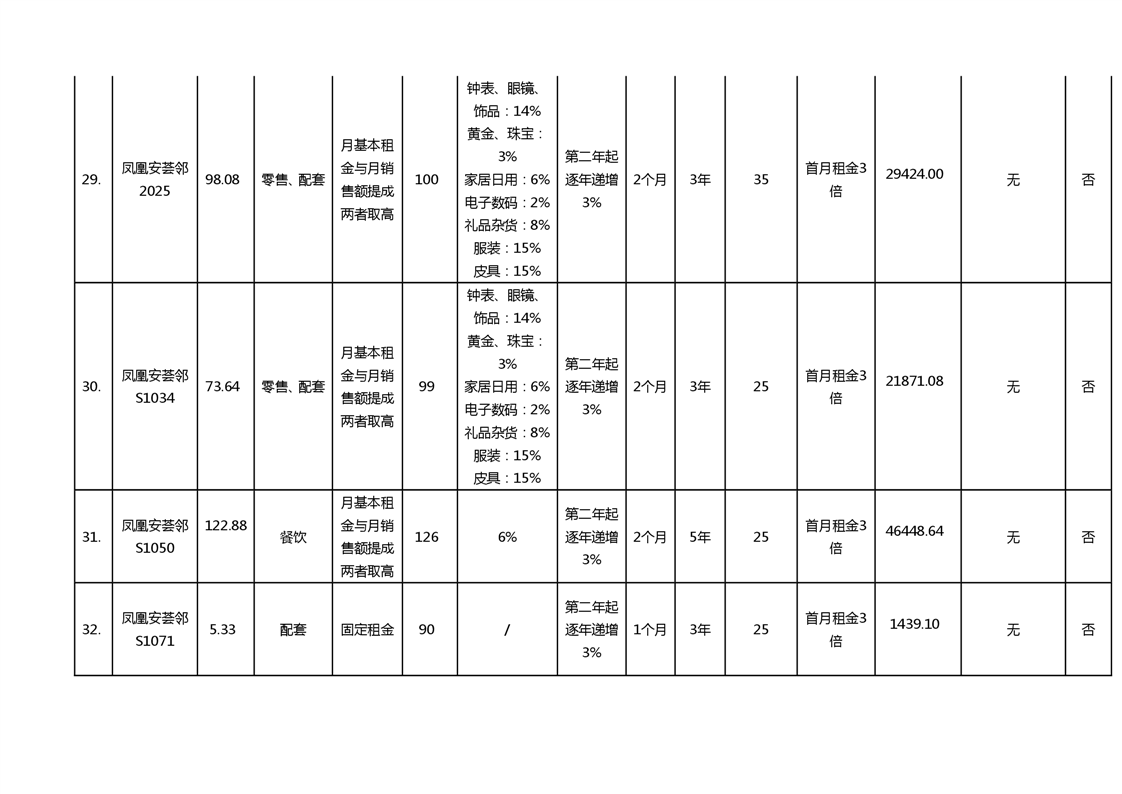 | 29. | 凤凰安荟邻 2025 | 98.08 | 零售、配套 | 月基本租金与月销售额提成两者取高 | 100 | 钟表、眼镜、饰品：14% 黄金、珠宝：3% 家居日用：6% 电子数码：2% 礼品杂货：8% 服装：15% 皮具：15% | 第二年起逐年递增3% | 2个月 | 3年 | 35 | 首月租金3倍 | 29424.00 | 无 | 否 |
|---|---|---|---|---|---|---|---|---|---|---|---|---|---|---|
| 30. | 凤凰安荟邻 S1034 | 73.64 | 零售、配套 | 月基本租金与月销售额提成两者取高 | 99 | 钟表、眼镜、饰品：14% 黄金、珠宝：3% 家居日用：6% 电子数码：2% 礼品杂货：8% 服装：15% 皮具：15% | 第二年起逐年递增3% | 2个月 | 3年 | 25 | 首月租金3倍 | 21871.08 | 无 | 否 |
| 31. | 凤凰安荟邻 S1050 | 122.88 | 餐饮 | 月基本租金与月销售额提成两者取高 | 126 | 6% | 第二年起逐年递增3% | 2个月 | 5年 | 25 | 首月租金3倍 | 46448.64 | 无 | 否 |
| 32. | 凤凰安荟邻 S1071 | 5.33 | 配套 | 固定租金 | 90 | / | 第二年起逐年递增3% | 1个月 | 3年 | 25 | 首月租金3倍 | 1439.10 | 无 | 否 |